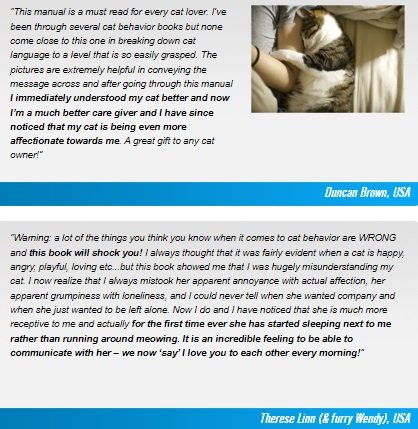 "This manual is a must read for every cat lover. I've been through several cat behavior books but none come close to this one in breaking down cat language to a level that is so easily grasped. The pictures are extremely helpful in conveying the message across and after going through this manual I immediately understood my cat better and now I'm a much better care giver and I have since noticed that my cat is being even more affectionate towards me. A great gift to any cat owner!"

Duncan Brown, USA

"Warning: a lot of the things you think you know when it comes to cat behavior are WRONG and this book will shock you! I always thought that it was fairly evident when a cat is happy, angry, playful, loving etc...but this book showed me that I was hugely misunderstanding my cat. I now realize that I always mistook her apparent annoyance with actual affection, her apparent grumpiness with loneliness, and I could never tell when she wanted company and when she just wanted to be left alone. Now I do and I have noticed that she is much more receptive to me and actually for the first time ever she has started sleeping next to me rather than running around meowing. It is an incredible feeling to be able to communicate with her – we now 'say' I love you to each other every morning!"

Therese Linn (& furry Wendy), USA